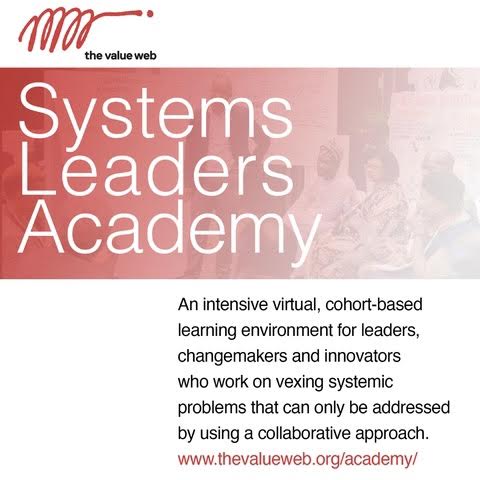 the value web

Systems Leaders Academy

An intensive virtual, cohort-based learning environment for leaders, changemakers and innovators who work on vexing systemic problems that can only be addressed by using a collaborative approach.
www.thevalueweb.org/academy/